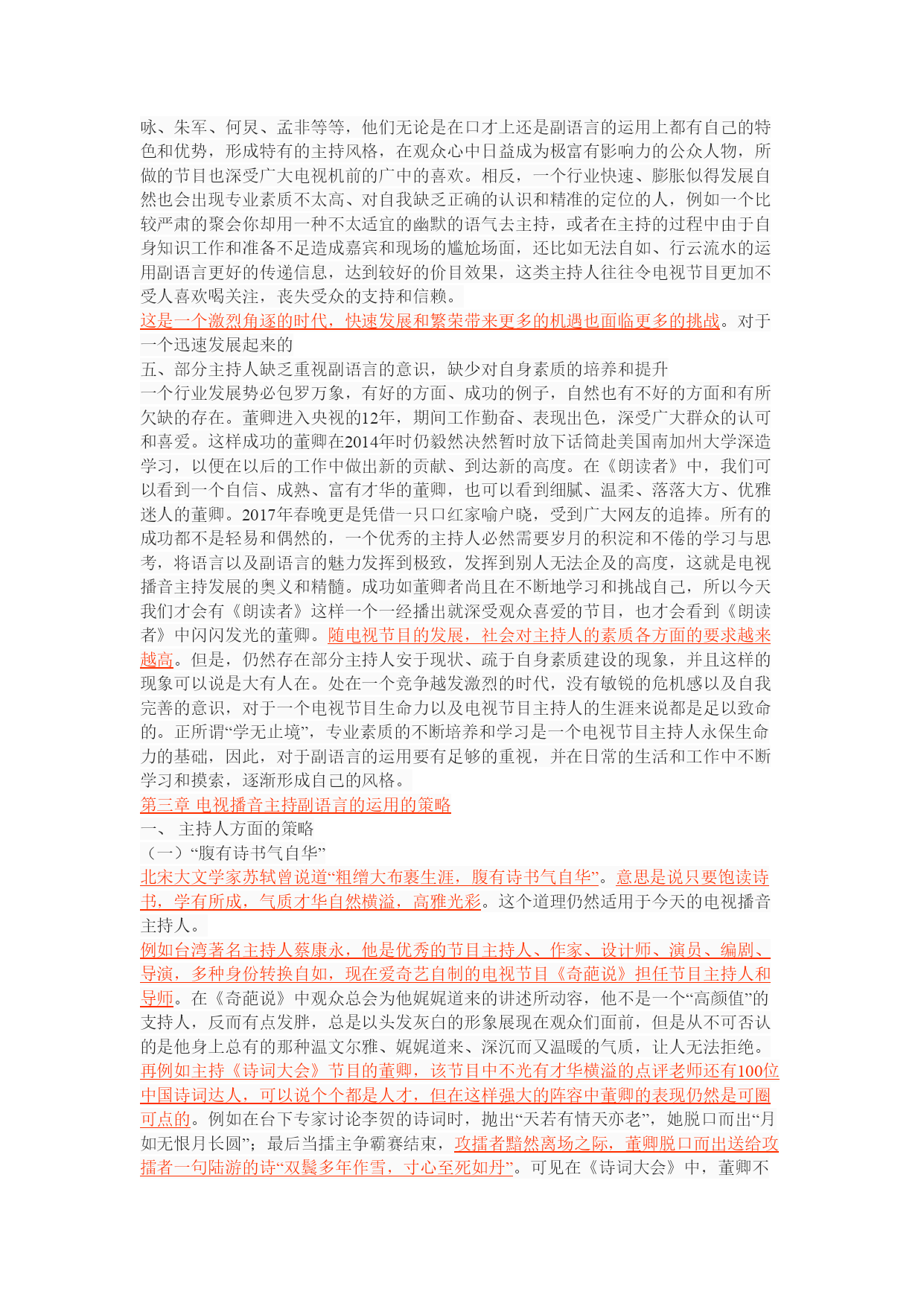 咏、朱军、何炅、孟非等等，他们无论是在口才上还是副语言的运用上都有自己的特色和优势，形成特有的主持风格，在观众心中日益成为极富有影响力的公众人物，所做的节目也深受广大电视机前的广中的喜欢。相反，一个行业快速、膨胀似得发展自然也会出现专业素质不太高、对自我缺乏正确的认识和精准的定位的人，例如一个比较严肃的聚会你却用一种不太适宜的幽默的语气去主持，或者在主持的过程中由于自身知识工作和准备不足造成嘉宾和现场的尴尬场面，还比如无法自如、行云流水的运用副语言更好的传递信息，达到较好的价目效果，这类主持人往往令电视节目更加不受人喜欢喝关注，丧失受众的支持和信赖。
这是一个激烈角逐的时代，快速发展和繁荣带来更多的机遇也面临更多的挑战。对于一个迅速发展起来的
五、部分主持人缺乏重视副语言的意识，缺少对自身素质的培养和提升
一个行业发展势必包罗万象，有好的方面、成功的例子，自然也有不好的方面和有所欠缺的存在。董卿进入央视的12年，期间工作勤奋、表现出色，深受广大群众的认可和喜爱。这样成功的董卿在2014年时仍毅然决然暂时放下话筒赴美国南加州大学深造学习，以便在以后的工作中做出新的贡献、到达新的高度。在《朗读者》中，我们可以看到一个自信、成熟、富有才华的董卿，也可以看到细腻、温柔、落落大方、优雅迷人的董卿。2017年春晚更是凭借一只口红家喻户晓，受到广大网友的追捧。所有的成功都不是轻易和偶然的，一个优秀的主持人必然需要岁月的积淀和不倦的学习与思考，将语言以及副语言的魅力发挥到极致，发挥到别人无法企及的高度，这就是电视播音主持发展的奥义和精髓。成功如董卿者尚且在不断地学习和挑战自己，所以今天我们才会有《朗读者》这样一个一经播出就深受观众喜爱的节目，也才会看到《朗读者》中闪闪发光的董卿。随电视节目的发展，社会对主持人的素质各方面的要求越来越高。但是，仍然存在部分主持人安于现状、疏于自身素质建设的现象，并且这样的现象可以说是大有人在。处在一个竞争越发激烈的时代，没有敏锐的危机感以及自我完善的意识，对于一个电视节目生命力以及电视节目主持人的生涯来说都是足以致命的。正所谓“学无止境”，专业素质的不断培养和学习是一个电视节目主持人永保生命力的基础，因此，对于副语言的运用要有足够的重视，并在日常的生活和工作中不断学习和摸索，逐渐形成自己的风格。
第三章 电视播音主持副语言的运用的策略
一、 主持人方面的策略
（一）“腹有诗书气自华”
北宋大文学家苏轼曾说道“粗缯大布裹生涯，腹有诗书气自华”。意思是说只要饱读诗书，学有所成，气质才华自然横溢，高雅光彩。这个道理仍然适用于今天的电视播音主持人。
例如台湾著名主持人蔡康永，他是优秀的节目主持人、作家、设计师、演员、编剧、导演，多种身份转换自如，现在爱奇艺自制的电视节目《奇葩说》担任节目主持人和导师。在《奇葩说》中观众总会为他娓娓道来的讲述所动容，他不是一个“高颜值”的支持人，反而有点发胖，总是以头发灰白的形象展现在观众们面前，但是从不可否认的是他身上总有的那种温文尔雅、娓娓道来、深沉而又温暖的气质，让人无法拒绝。
再例如主持《诗词大会》节目的董卿，该节目中不光有才华横溢的点评老师还有100位中国诗词达人，可以说个个都是人才，但在这样强大的阵容中董卿的表现仍然是可圈可点的。例如在台下专家讨论李贺的诗词时，抛出“天若有情天亦老”，她脱口而出“月如无恨月长圆”；最后当擂主争霸赛结束，攻擂者黯然离场之际，董卿脱口而出送给攻擂者一句陆游的诗“双鬓多年作雪，寸心至死如丹”。可见在《诗词大会》中，董卿不